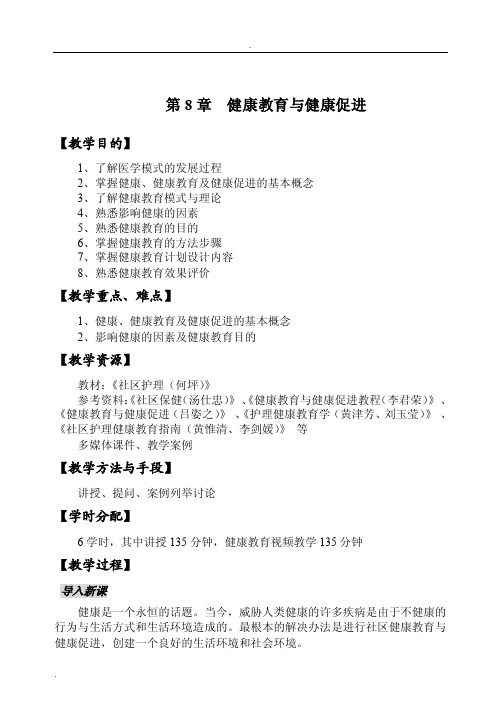 第 8 章　健康教育与健康促进

【教学目的】

1、了解医学模式的发展过程
2、掌握健康、健康教育及健康促进的基本概念
3、了解健康教育模式与理论
4、熟悉影响健康的因素
5、熟悉健康教育的目的
6、掌握健康教育的方法步骤
7、掌握健康教育计划设计内容
8、熟悉健康教育效果评价

【教学重点、难点】

1、健康、健康教育及健康促进的基本概念
2、影响健康的因素及健康教育目的

【教学资源】

教材:《社区护理（何坪)》
参考资料:《社区保健(汤仕忠)》、《健康教育与健康促进教程(李君荣)》、《健康教育与健康促进（吕姿之）》、《护理健康教育学（黄津芳、刘玉莹)》、《社区护理健康教育指南（黄惟清、李剑媛)》 等
多媒体课件、教学案例

【教学方法与手段】

讲授、提问、案例列举讨论

【学时分配】

6 学时，其中讲授 135 分钟，健康教育视频教学 135 分钟

【教学过程】

导入新课

健康是一个永恒的话题。当今，威胁人类健康的许多疾病是由于不健康的行为与生活方式和生活环境造成的。最根本的解决办法是进行社区健康教育与健康促进，创建一个良好的生活环境和社会环境。